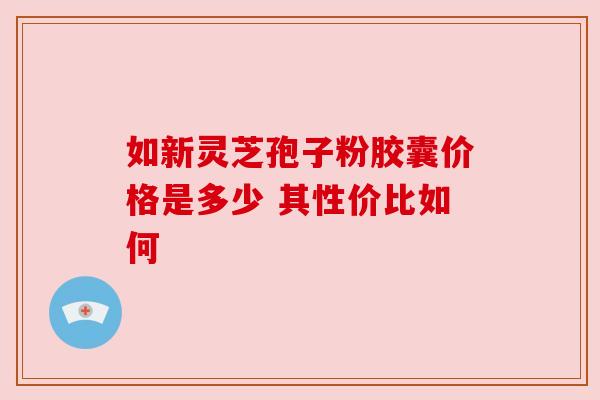 如新灵芝孢子粉胶囊价格是多少 其性价比如何